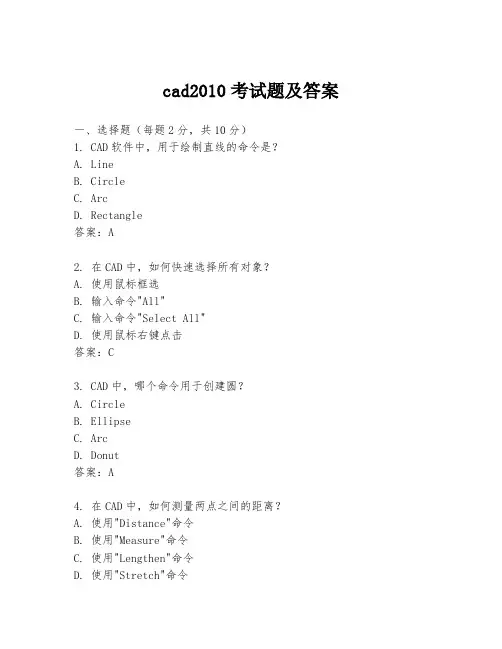 cad2010 考试题及答案

一、选择题（每题 2 分，共 10 分）
1. CAD 软件中，用于绘制直线的命令是？
A. Line
B. Circle
C. Arc
D. Rectangle
答案：A

2. 在 CAD 中，如何快速选择所有对象？
A. 使用鼠标框选
B. 输入命令"All"
C. 输入命令"Select All"
D. 使用鼠标右键点击
答案：C

3. CAD 中，哪个命令用于创建圆？
A. Circle
B. Ellipse
C. Arc
D. Donut
答案：A

4. 在 CAD 中，如何测量两点之间的距离？
A. 使用"Distance"命令
B. 使用"Measure"命令
C. 使用"Lengthen"命令
D. 使用"Stretch"命令